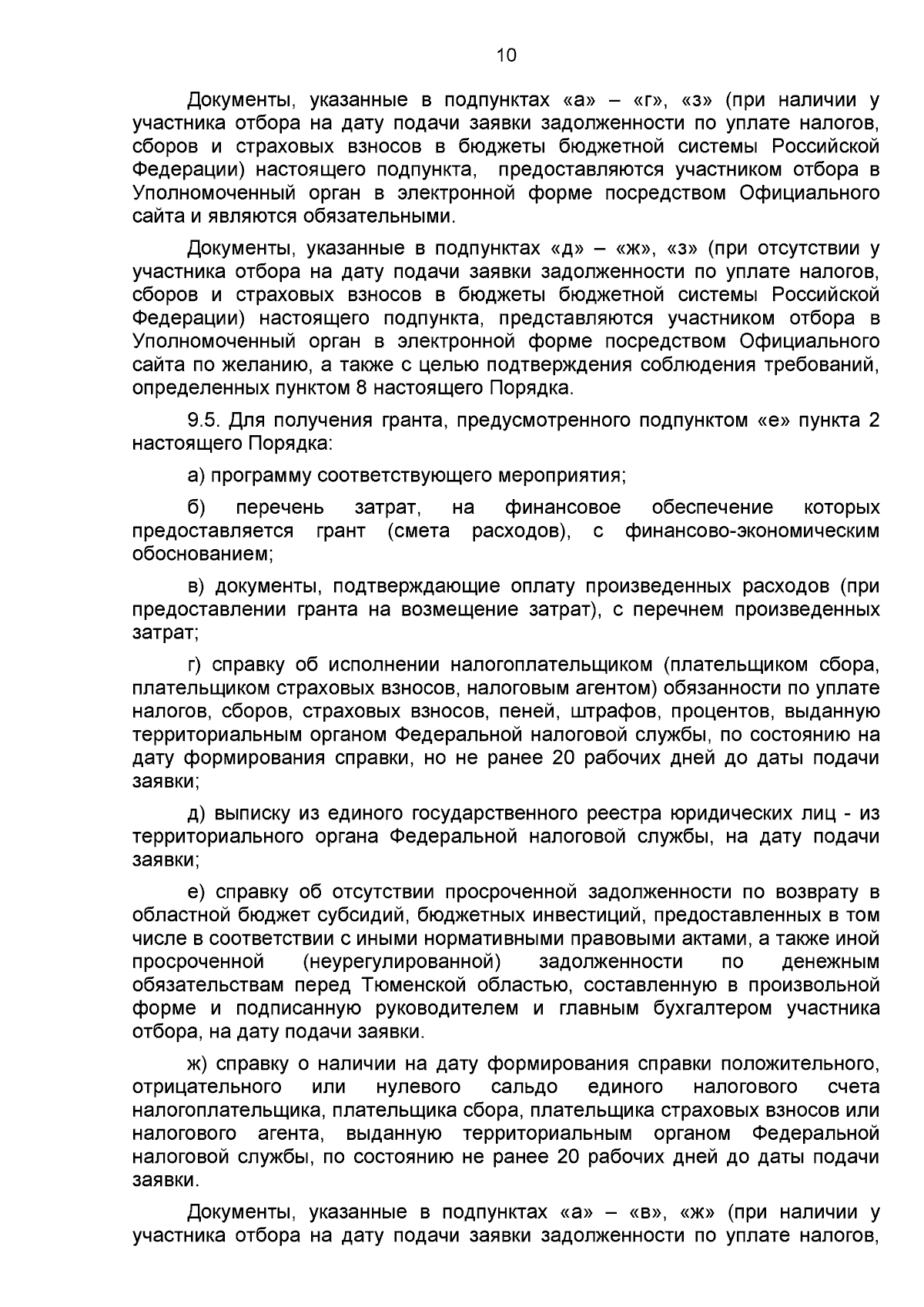 10

Документы, указанные в подпунктах «а» – «г», «з» (при наличии у участника отбора на дату подачи заявки задолженности по уплате налогов, сборов и страховых взносов в бюджеты бюджетной системы Российской Федерации) настоящего подпункта, предоставляются участником отбора в Уполномоченный орган в электронной форме посредством Официального сайта и являются обязательными.

Документы, указанные в подпунктах «д» – «ж», «з» (при отсутствии у участника отбора на дату подачи заявки задолженности по уплате налогов, сборов и страховых взносов в бюджеты бюджетной системы Российской Федерации) настоящего подпункта, представляются участником отбора в Уполномоченный орган в электронной форме посредством Официального сайта по желанию, а также с целью подтверждения соблюдения требований, определенных пунктом 8 настоящего Порядка.

9.5. Для получения гранта, предусмотренного подпунктом «е» пункта 2 настоящего Порядка:

а) программу соответствующего мероприятия;

б) перечень затрат, на финансовое обеспечение которых предоставляется грант (смета расходов), с финансово-экономическим обоснованием;

в) документы, подтверждающие оплату произведенных расходов (при предоставлении гранта на возмещение затрат), с перечнем произведенных затрат;

г) справку об исполнении налогоплательщиком (плательщиком сбора, плательщиком страховых взносов, налоговым агентом) обязанности по уплате налогов, сборов, страховых взносов, пеней, штрафов, процентов, выданную территориальным органом Федеральной налоговой службы, по состоянию на дату формирования справки, но не ранее 20 рабочих дней до даты подачи заявки;

д) выписку из единого государственного реестра юридических лиц - из территориального органа Федеральной налоговой службы, на дату подачи заявки;

е) справку об отсутствии просроченной задолженности по возврату в областной бюджет субсидий, бюджетных инвестиций, предоставленных в том числе в соответствии с иными нормативными правовыми актами, а также иной просроченной (неурегулированной) задолженности по денежным обязательствам перед Тюменской областью, составленную в произвольной форме и подписанную руководителем и главным бухгалтером участника отбора, на дату подачи заявки.

ж) справку о наличии на дату формирования справки положительного, отрицательного или нулевого сальдо единого налогового счета налогоплательщика, плательщика сбора, плательщика страховых взносов или налогового агента, выданную территориальным органом Федеральной налоговой службы, по состоянию не ранее 20 рабочих дней до даты подачи заявки.

Документы, указанные в подпунктах «а» – «в», «ж» (при наличии у участника отбора на дату подачи заявки задолженности по уплате налогов,